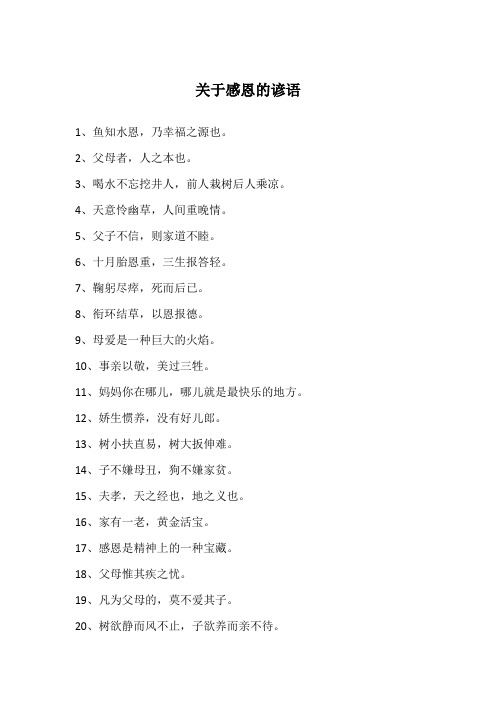 关于感恩的谚语

1、鱼知水恩，乃幸福之源也。

2、父母者，人之本也。

3、喝水不忘挖井人，前人栽树后人乘凉。

4、天意怜幽草，人间重晚情。

5、父子不信，则家道不睦。

6、十月胎恩重，三生报答轻。

7、鞠躬尽瘁，死而后已。

8、衔环结草，以恩报德。

9、母爱是一种巨大的火焰。

10、事亲以敬，美过三牲。

11、妈妈你在哪儿，哪儿就是最快乐的地方。

12、娇生惯养，没有好儿郎。

13、树小扶直易，树大扳伸难。

14、子不嫌母丑，狗不嫌家贫。

15、夫孝，天之经也，地之义也。

16、家有一老，黄金活宝。

17、感恩是精神上的一种宝藏。

18、父母惟其疾之忧。

19、凡为父母的，莫不爱其子。

20、树欲静而风不止，子欲养而亲不待。